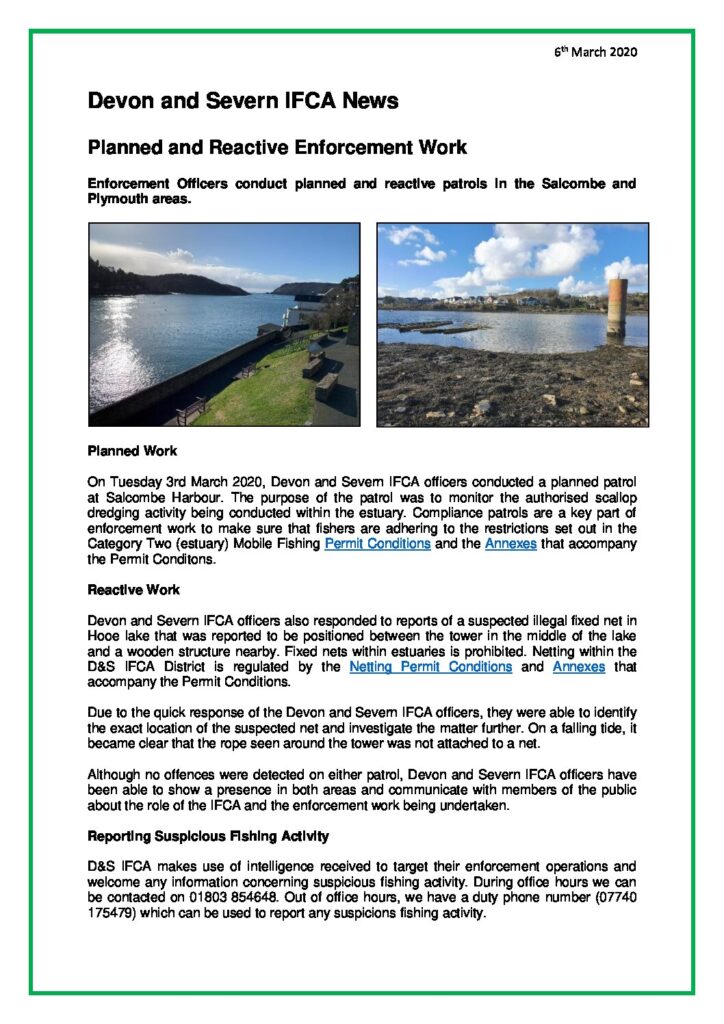 6th March 2020

Devon and Severn IFCA News

Planned and Reactive Enforcement Work

Enforcement Officers conduct planned and reactive patrols in the Salcombe and Plymouth areas.

Planned Work

On Tuesday 3rd March 2020, Devon and Severn IFCA officers conducted a planned patrol at Salcombe Harbour. The purpose of the patrol was to monitor the authorised scallop dredging activity being conducted within the estuary. Compliance patrols are a key part of enforcement work to make sure that fishers are adhering to the restrictions set out in the Category Two (estuary) Mobile Fishing Permit Conditions and the Annexes that accompany the Permit Conditons.

Reactive Work

Devon and Severn IFCA officers also responded to reports of a suspected illegal fixed net in Hooe lake that was reported to be positioned between the tower in the middle of the lake and a wooden structure nearby. Fixed nets within estuaries is prohibited. Netting within the D&S IFCA District is regulated by the Netting Permit Conditions and Annexes that accompany the Permit Conditions.

Due to the quick response of the Devon and Severn IFCA officers, they were able to identify the exact location of the suspected net and investigate the matter further. On a falling tide, it became clear that the rope seen around the tower was not attached to a net.

Although no offences were detected on either patrol, Devon and Severn IFCA officers have been able to show a presence in both areas and communicate with members of the public about the role of the IFCA and the enforcement work being undertaken.

Reporting Suspicious Fishing Activity

D&S IFCA makes use of intelligence received to target their enforcement operations and welcome any information concerning suspicious fishing activity. During office hours we can be contacted on 01803 854648. Out of office hours, we have a duty phone number (07740 175479) which can be used to report any suspicions fishing activity.